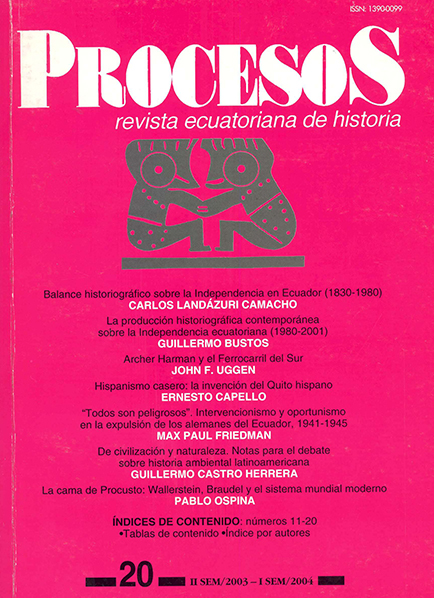 ISSN: 1390-0099

PROCESOS

revista ecuatoriana de historia

Balance historiográfico sobre la Independencia en Ecuador (1830-1980)
CARLOS LANDÁZURI CAMACHO

La producción historiográfica contemporánea sobre la Independencia ecuatoriana (1980-2001)
GUILLERMO BUSTOS

Archer Harman y el Ferrocarril del Sur
JOHN F. UGGEN

Hispanismo casero: la invención del Quito hispano
ERNESTO CAPELLO

"Todos son peligrosos". Intervencionismo y oportunismo en la expulsión de los alemanes del Ecuador, 1941-1945
MAX PAUL FRIEDMAN

De civilización y naturaleza. Notas para el debate sobre historia ambiental latinoamericana
GUILLERMO CASTRO HERRERA

La cama de Procusto: Wallerstein, Braudel y el sistema mundial moderno
PABLO OSPINA

ÍNDICES DE CONTENIDO: números 11-20
•Tablas de contenido •Índice por autores

20 II SEM/2003 – I SEM/2004